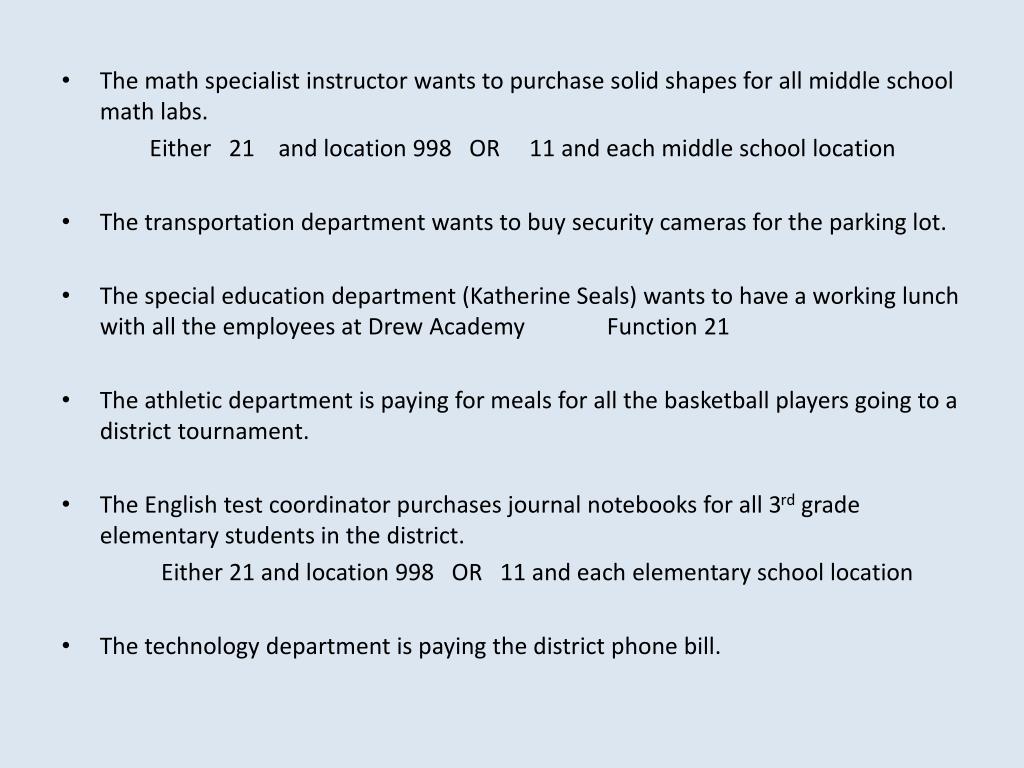 • The math specialist instructor wants to purchase solid shapes for all middle school math labs.

Either 21 and location 998 OR 11 and each middle school location

• The transportation department wants to buy security cameras for the parking lot.

• The special education department (Katherine Seals) wants to have a working lunch with all the employees at Drew Academy Function 21

• The athletic department is paying for meals for all the basketball players going to a district tournament.

• The English test coordinator purchases journal notebooks for all 3$^{rd}$ grade elementary students in the district.

Either 21 and location 998 OR 11 and each elementary school location

• The technology department is paying the district phone bill.